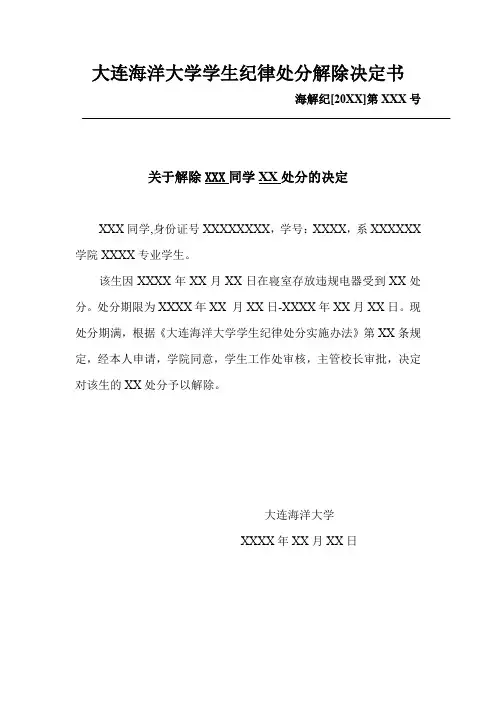 大连海洋大学学生纪律处分解除决定书

海解纪[20XX]第 XXX 号

关于解除 XXX 同学 XX 处分的决定

XXX 同学,身份证号 XXXXXXXX，学号：XXXX，系 XXXXXX 学院 XXXX 专业学生。

该生因 XXXX 年 XX 月 XX 日在寝室存放违规电器受到 XX 处分。处分期限为 XXXX 年 XX 月 XX 日-XXXX 年 XX 月 XX 日。现处分期满，根据《大连海洋大学学生纪律处分实施办法》第 XX 条规定，经本人申请，学院同意，学生工作处审核，主管校长审批，决定对该生的 XX 处分予以解除。

大连海洋大学

XXXX 年 XX 月 XX 日